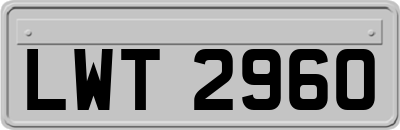 LWT 2960